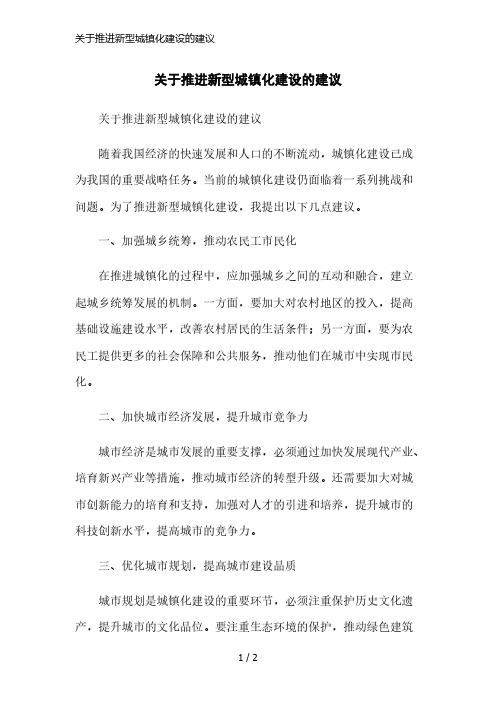 关于推进新型城镇化建设的建议

关于推进新型城镇化建设的建议

关于推进新型城镇化建设的建议

随着我国经济的快速发展和人口的不断流动，城镇化建设已成为我国的重要战略任务。当前的城镇化建设仍面临着一系列挑战和问题。为了推进新型城镇化建设，我提出以下几点建议。

一、加强城乡统筹，推动农民工市民化

在推进城镇化的过程中，应加强城乡之间的互动和融合，建立起城乡统筹发展的机制。一方面，要加大对农村地区的投入，提高基础设施建设水平，改善农村居民的生活条件；另一方面，要为农民工提供更多的社会保障和公共服务，推动他们在城市中实现市民化。

二、加快城市经济发展，提升城市竞争力

城市经济是城市发展的重要支撑，必须通过加快发展现代产业、培育新兴产业等措施，推动城市经济的转型升级。还需要加大对城市创新能力的培育和支持，加强对人才的引进和培养，提升城市的科技创新水平，提高城市的竞争力。

三、优化城市规划，提高城市建设品质

城市规划是城镇化建设的重要环节，必须注重保护历史文化遗产，提升城市的文化品位。要注重生态环境的保护，推动绿色建筑

1 / 2